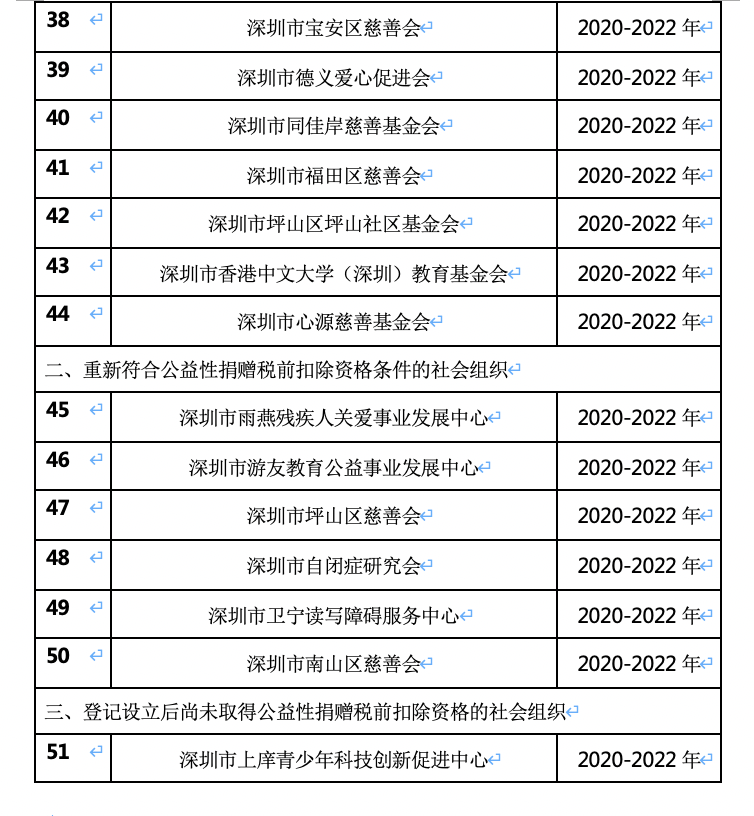 | 38 | 深圳市宝安区慈善会 | 2020-2022 年 |
|---|---|---|
| 39 | 深圳市德义爱心促进会 | 2020-2022 年 |
| 40 | 深圳市同佳岸慈善基金会 | 2020-2022 年 |
| 41 | 深圳市福田区慈善会 | 2020-2022 年 |
| 42 | 深圳市坪山区坪山社区基金会 | 2020-2022 年 |
| 43 | 深圳市香港中文大学（深圳）教育基金会 | 2020-2022 年 |
| 44 | 深圳市心源慈善基金会 | 2020-2022 年 |
| 二、重新符合公益性捐赠税前扣除资格条件的社会组织 | | |
| 45 | 深圳市雨燕残疾人关爱事业发展中心 | 2020-2022 年 |
| 46 | 深圳市游友教育公益事业发展中心 | 2020-2022 年 |
| 47 | 深圳市坪山区慈善会 | 2020-2022 年 |
| 48 | 深圳市自闭症研究会 | 2020-2022 年 |
| 49 | 深圳市卫宁读写障碍服务中心 | 2020-2022 年 |
| 50 | 深圳市南山区慈善会 | 2020-2022 年 |
| 三、登记设立后尚未取得公益性捐赠税前扣除资格的社会组织 | | |
| 51 | 深圳市上庠青少年科技创新促进中心 | 2020-2022 年 |